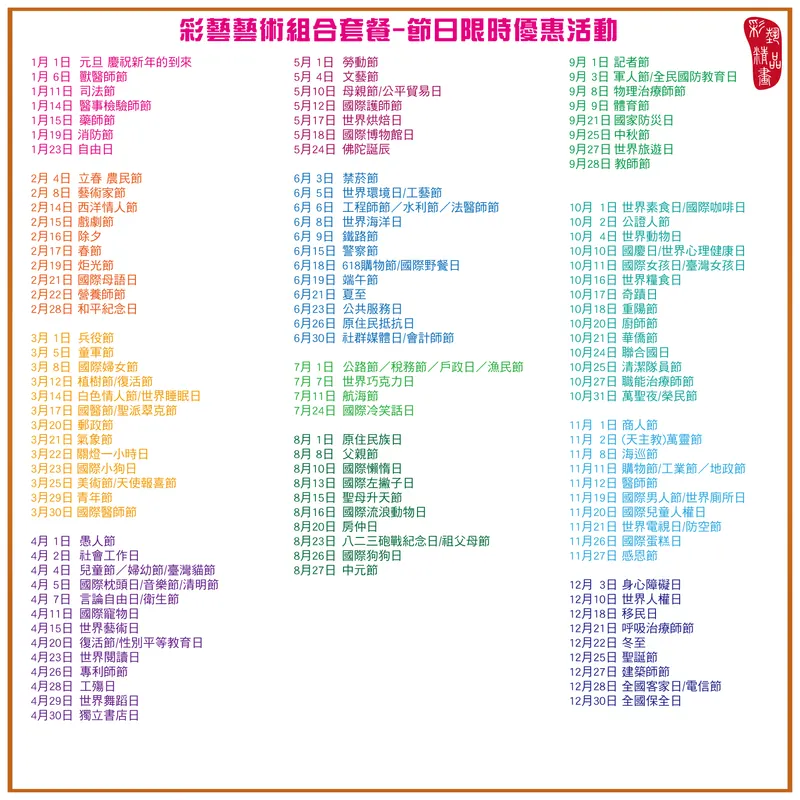 彩藝藝術組合套餐-節日限時優惠活動

彩藝精品畫

1月 1日 元旦 慶祝新年的到來
1月 6日 獸醫師節
1月11日 司法節
1月14日 醫事檢驗師節
1月15日 藥師節
1月19日 消防節
1月23日 自由日

2月 4日 立春 農民節
2月 8日 藝術家節
2月14日 西洋情人節
2月15日 戲劇節
2月16日 除夕
2月17日 春節
2月19日 炬光節
2月21日 國際母語日
2月22日 營養師節
2月28日 和平紀念日

3月 1日 兵役節
3月 5日 童軍節
3月 8日 國際婦女節
3月12日 植樹節/復活節
3月14日 白色情人節/世界睡眠日
3月17日 國醫節/聖派翠克節
3月20日 郵政節
3月21日 氣象節
3月22日 關燈一小時日
3月23日 國際小狗日
3月25日 美術節/天使報喜節
3月29日 青年節
3月30日 國際醫師節

4月 1日 愚人節
4月 2日 社會工作日
4月 4日 兒童節／婦幼節/臺灣貓節
4月 5日 國際枕頭日/音樂節/清明節
4月 7日 言論自由日/衛生節
4月11日 國際寵物日
4月15日 世界藝術日
4月20日 復活節/性別平等教育日
4月23日 世界閱讀日
4月26日 專利師節
4月28日 工殤日
4月29日 世界舞蹈日
4月30日 獨立書店日

5月 1日 勞動節
5月 4日 文藝節
5月10日 母親節/公平貿易日
5月12日 國際護師節
5月17日 世界烘焙日
5月18日 國際博物館日
5月24日 佛陀誕辰

6月 3日 禁菸節
6月 5日 世界環境日/工藝節
6月 6日 工程師節／水利節／法醫師節
6月 8日 世界海洋日
6月 9日 鐵路節
6月15日 警察節
6月18日 618購物節/國際野餐日
6月19日 端午節
6月21日 夏至
6月23日 公共服務日
6月26日 原住民抵抗日
6月30日 社群媒體日/會計師節

7月 1日 公路節／稅務節／戶政日／漁民節
7月 7日 世界巧克力日
7月11日 航海節
7月24日 國際冷笑話日

8月 1日 原住民族日
8月 8日 父親節
8月10日 國際懶惰日
8月13日 國際左撇子日
8月15日 聖母升天節
8月16日 國際流浪動物日
8月20日 房仲日
8月23日 八二三砲戰紀念日/祖父母節
8月26日 國際狗狗日
8月27日 中元節

9月 1日 記者節
9月 3日 軍人節/全民國防教育日
9月 8日 物理治療師節
9月 9日 體育節
9月21日 國家防災日
9月25日 中秋節
9月27日 世界旅遊日
9月28日 教師節

10月 1日 世界素食日/國際咖啡日
10月 2日 公證人節
10月 4日 世界動物日
10月10日 國慶日/世界心理健康日
10月11日 國際女孩日/臺灣女孩日
10月16日 世界糧食日
10月17日 奇蹟日
10月18日 重陽節
10月20日 廚師節
10月21日 華僑節
10月24日 聯合國日
10月25日 清潔隊員節
10月27日 職能治療師節
10月31日 萬聖夜/榮民節

11月 1日 商人節
11月 2日 (天主教)萬靈節
11月 8日 海巡節
11月11日 購物節/工業節／地政節
11月12日 醫師節
11月19日 國際男人節/世界廁所日
11月20日 國際兒童人權日
11月21日 世界電視日/防空節
11月26日 國際蛋糕日
11月27日 感恩節

12月 3日 身心障礙日
12月10日 世界人權日
12月18日 移民日
12月21日 呼吸治療師節
12月22日 冬至
12月25日 聖誕節
12月27日 建築師節
12月28日 全國客家日/電信節
12月30日 全國保全日